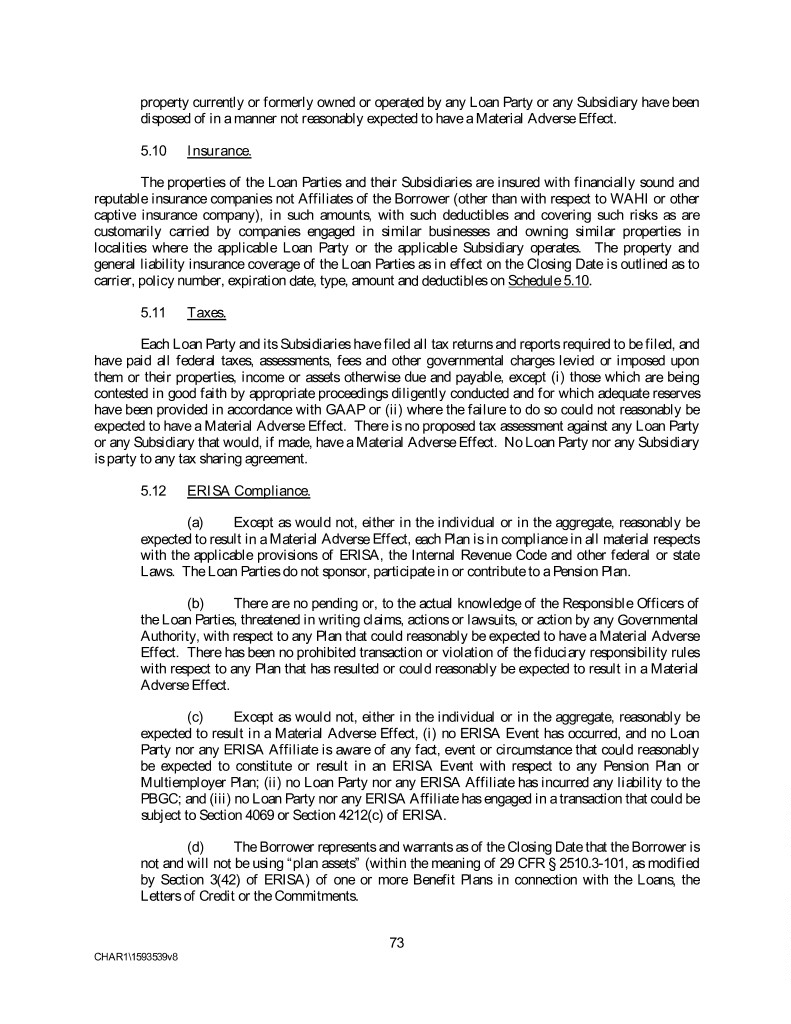 property currently or formerly owned or operated by any Loan Party or any Subsidiary have been disposed of in a manner not reasonably expected to have a Material Adverse Effect.

5.10 Insurance.

The properties of the Loan Parties and their Subsidiaries are insured with financially sound and reputable insurance companies not Affiliates of the Borrower (other than with respect to WAHI or other captive insurance company), in such amounts, with such deductibles and covering such risks as are customarily carried by companies engaged in similar businesses and owning similar properties in localities where the applicable Loan Party or the applicable Subsidiary operates. The property and general liability insurance coverage of the Loan Parties as in effect on the Closing Date is outlined as to carrier, policy number, expiration date, type, amount and deductibles on Schedule 5.10.

5.11 Taxes.

Each Loan Party and its Subsidiaries have filed all tax returns and reports required to be filed, and have paid all federal taxes, assessments, fees and other governmental charges levied or imposed upon them or their properties, income or assets otherwise due and payable, except (i) those which are being contested in good faith by appropriate proceedings diligently conducted and for which adequate reserves have been provided in accordance with GAAP or (ii) where the failure to do so could not reasonably be expected to have a Material Adverse Effect. There is no proposed tax assessment against any Loan Party or any Subsidiary that would, if made, have a Material Adverse Effect. No Loan Party nor any Subsidiary is party to any tax sharing agreement.

5.12 ERISA Compliance.

(a) Except as would not, either in the individual or in the aggregate, reasonably be expected to result in a Material Adverse Effect, each Plan is in compliance in all material respects with the applicable provisions of ERISA, the Internal Revenue Code and other federal or state Laws. The Loan Parties do not sponsor, participate in or contribute to a Pension Plan.

(b) There are no pending or, to the actual knowledge of the Responsible Officers of the Loan Parties, threatened in writing claims, actions or lawsuits, or action by any Governmental Authority, with respect to any Plan that could reasonably be expected to have a Material Adverse Effect. There has been no prohibited transaction or violation of the fiduciary responsibility rules with respect to any Plan that has resulted or could reasonably be expected to result in a Material Adverse Effect.

(c) Except as would not, either in the individual or in the aggregate, reasonably be expected to result in a Material Adverse Effect, (i) no ERISA Event has occurred, and no Loan Party nor any ERISA Affiliate is aware of any fact, event or circumstance that could reasonably be expected to constitute or result in an ERISA Event with respect to any Pension Plan or Multiemployer Plan; (ii) no Loan Party nor any ERISA Affiliate has incurred any liability to the PBGC; and (iii) no Loan Party nor any ERISA Affiliate has engaged in a transaction that could be subject to Section 4069 or Section 4212(c) of ERISA.

(d) The Borrower represents and warrants as of the Closing Date that the Borrower is not and will not be using "plan assets" (within the meaning of 29 CFR § 2510.3-101, as modified by Section 3(42) of ERISA) of one or more Benefit Plans in connection with the Loans, the Letters of Credit or the Commitments.

73

CHAR1\1593539v8